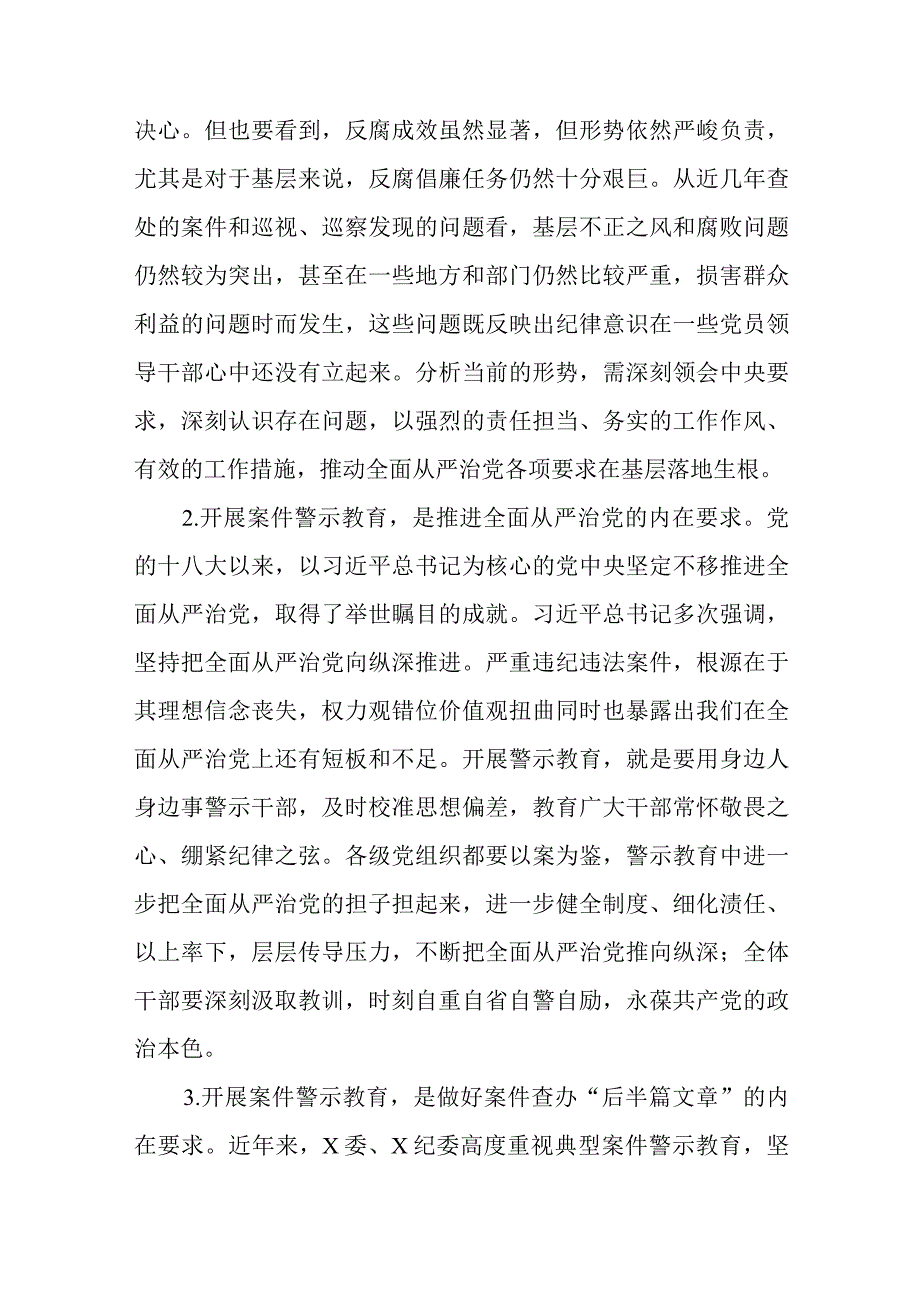 决心。但也要看到，反腐成效虽然显著，但形势依然严峻负责，尤其是对于基层来说，反腐倡廉任务仍然十分艰巨。从近几年查处的案件和巡视、巡察发现的问题看，基层不正之风和腐败问题仍然较为突出，甚至在一些地方和部门仍然比较严重，损害群众利益的问题时而发生，这些问题既反映出纪律意识在一些党员领导干部心中还没有立起来。分析当前的形势，需深刻领会中央要求，深刻认识存在问题，以强烈的责任担当、务实的工作作风、有效的工作措施，推动全面从严治党各项要求在基层落地生根。

2.开展案件警示教育，是推进全面从严治党的内在要求。党的十八大以来，以习近平总书记为核心的党中央坚定不移推进全面从严治党，取得了举世瞩目的成就。习近平总书记多次强调，坚持把全面从严治党向纵深推进。严重违纪违法案件，根源在于其理想信念丧失，权力观错位价值观扭曲同时也暴露出我们在全面从严治党上还有短板和不足。开展警示教育，就是要用身边人身边事警示干部，及时校准思想偏差，教育广大干部常怀敬畏之心、绷紧纪律之弦。各级党组织都要以案为鉴，警示教育中进一步把全面从严治党的担子担起来，进一步健全制度、细化渍任、以上率下，层层传导压力，不断把全面从严治党推向纵深；全体干部要深刻汲取教训，时刻自重自省自警自励，永葆共产党的政治本色。

3.开展案件警示教育，是做好案件查办“后半篇文章”的内在要求。近年来，X委、X纪委高度重视典型案件警示教育，坚